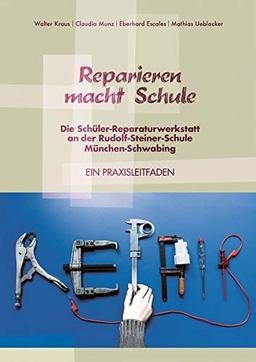 Walter Kraus | Claudia Munz | Eberhard Escales | Mathias Ueblacker

Reparieren macht Schule

Die Schüler-Reparaturwerkstatt an der Rudolf-Steiner-Schule München-Schwabing

EIN PRAXISLEITFADEN